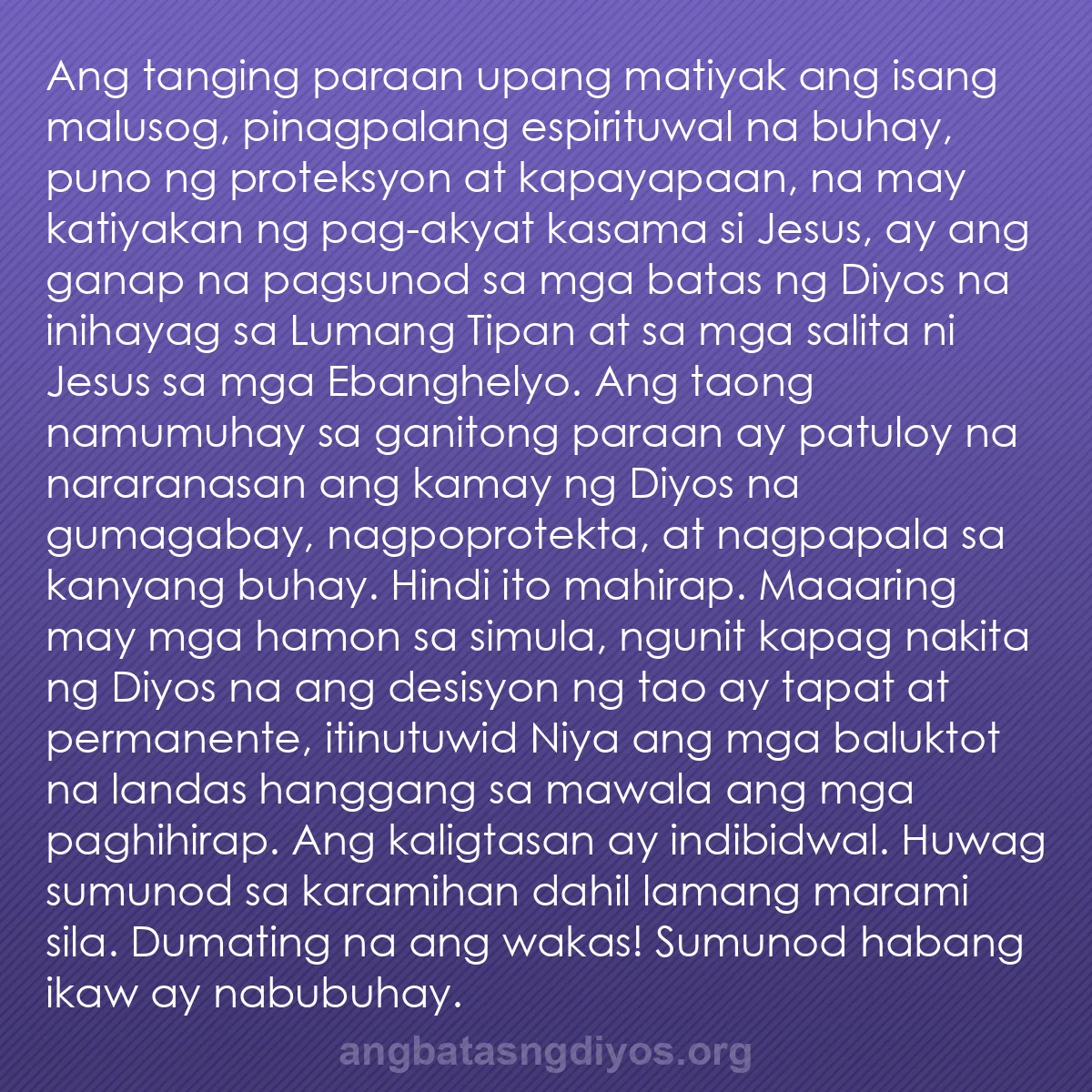 Ang tanging paraan upang matiyak ang isang malusog, pinagpalang espirituwal na buhay, puno ng proteksyon at kapayapaan, na may katiyakan ng pag-akyat kasama si Jesus, ay ang ganap na pagsunod sa mga batas ng Diyos na inihayag sa Lumang Tipan at sa mga salita ni Jesus sa mga Ebanghelyo. Ang taong namumuhay sa ganitong paraan ay patuloy na nararanasan ang kamay ng Diyos na gumagabay, nagpoprotekta, at nagpapala sa kanyang buhay. Hindi ito mahirap. Maaaring may mga hamon sa simula, ngunit kapag nakita ng Diyos na ang desisyon ng tao ay tapat at permanente, itinutuwid Niya ang mga baluktot na landas hanggang sa mawala ang mga paghihirap. Ang kaligtasan ay indibidwal. Huwag sumunod sa karamihan dahil lamang marami sila. Dumating na ang wakas! Sumunod habang ikaw ay nabubuhay.

angbatasngdiyos.org